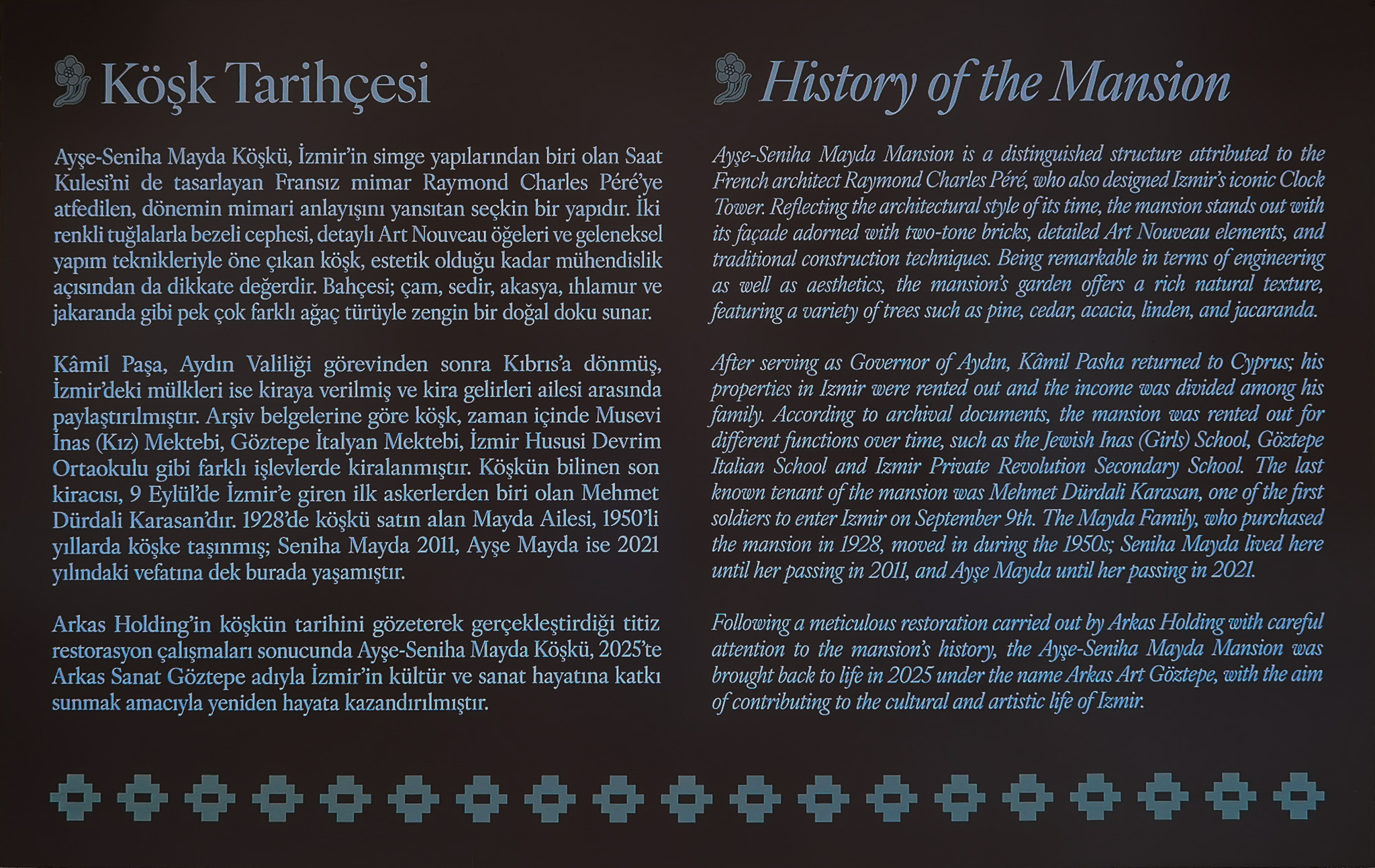 Köşk Tarihçesi

Ayşe-Seniha Mayda Köşkü, İzmir'in simge yapılarından biri olan Saat Kulesi'ni de tasarlayan Fransız mimar Raymond Charles Péré'ye atfedilen, dönemin mimari anlayışını yansıtan seçkin bir yapıdır. İki renkli tuğlalarla bezeli cephesi, detaylı Art Nouveau öğeleri ve geleneksel yapım teknikleriyle öne çıkan köşk, estetik olduğu kadar mühendislik açısından da dikkate değerdir. Bahçesi; çam, sedir, akasya, ıhlamur ve jakaranda gibi pek çok farklı ağaç türüyle zengin bir doğal doku sunar.

Kâmil Paşa, Aydın Valiliği görevinden sonra Kıbrıs'a dönmüş, İzmir'deki mülkleri ise kiraya verilmiş ve kira gelirleri ailesi arasında paylaştırılmıştır. Arşiv belgelerine göre köşk, zaman içinde Musevi İnas (Kız) Mektebi, Göztepe İtalyan Mektebi, İzmir Hususi Devrim Ortaokulu gibi farklı işlevlerde kiralanmıştır. Köşkün bilinen son kiracısı, 9 Eylül'de İzmir'e giren ilk askerlerden biri olan Mehmet Dürdali Karasan'dır. 1928'de köşkü satın alan Mayda Ailesi, 1950'li yıllarda köşke taşınmış; Seniha Mayda 2011, Ayşe Mayda ise 2021 yılındaki vefatına dek burada yaşamıştır.

Arkas Holding'in köşkün tarihini gözeterek gerçekleştirdiği titiz restorasyon çalışmaları sonucunda Ayşe-Seniha Mayda Köşkü, 2025'te Arkas Sanat Göztepe adıyla İzmir'in kültür ve sanat hayatına katkı sunmak amacıyla yeniden hayata kazandırılmıştır.

History of the Mansion

Ayşe-Seniha Mayda Mansion is a distinguished structure attributed to the French architect Raymond Charles Péré, who also designed Izmir's iconic Clock Tower. Reflecting the architectural style of its time, the mansion stands out with its façade adorned with two-tone bricks, detailed Art Nouveau elements, and traditional construction techniques. Being remarkable in terms of engineering as well as aesthetics, the mansion's garden offers a rich natural texture, featuring a variety of trees such as pine, cedar, acacia, linden, and jacaranda.

After serving as Governor of Aydın, Kâmil Pasha returned to Cyprus; his properties in Izmir were rented out and the income was divided among his family. According to archival documents, the mansion was rented out for different functions over time, such as the Jewish Inas (Girls) School, Göztepe Italian School and Izmir Private Revolution Secondary School. The last known tenant of the mansion was Mehmet Dürdali Karasan, one of the first soldiers to enter Izmir on September 9th. The Mayda Family, who purchased the mansion in 1928, moved in during the 1950s; Seniha Mayda lived here until her passing in 2011, and Ayşe Mayda until her passing in 2021.

Following a meticulous restoration carried out by Arkas Holding with careful attention to the mansion's history, the Ayşe-Seniha Mayda Mansion was brought back to life in 2025 under the name Arkas Art Göztepe, with the aim of contributing to the cultural and artistic life of Izmir.